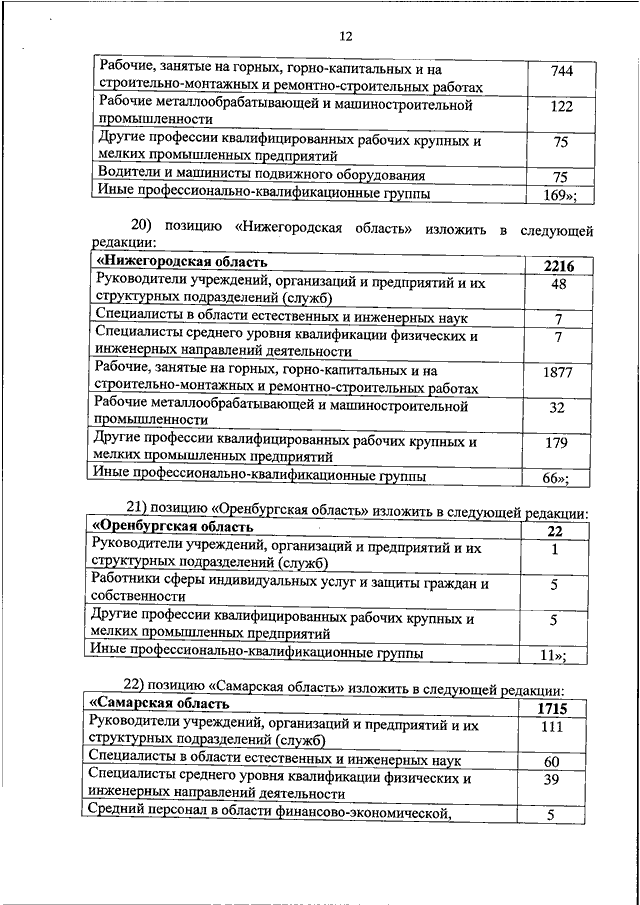 12

| | |
|---|---|
| Рабочие, занятые на горных, горно-капитальных и на строительно-монтажных и ремонтно-строительных работах | 744 |
| Рабочие металлообрабатывающей и машиностроительной промышленности | 122 |
| Другие профессии квалифицированных рабочих крупных и мелких промышленных предприятий | 75 |
| Водители и машинисты подвижного оборудования | 75 |
| Иные профессионально-квалификационные группы | 169»; |

20) позицию «Нижегородская область» изложить в следующей редакции:

| | |
|---|---|
| **«Нижегородская область** | **2216** |
| Руководители учреждений, организаций и предприятий и их структурных подразделений (служб) | 48 |
| Специалисты в области естественных и инженерных наук | 7 |
| Специалисты среднего уровня квалификации физических и инженерных направлений деятельности | 7 |
| Рабочие, занятые на горных, горно-капитальных и на строительно-монтажных и ремонтно-строительных работах | 1877 |
| Рабочие металлообрабатывающей и машиностроительной промышленности | 32 |
| Другие профессии квалифицированных рабочих крупных и мелких промышленных предприятий | 179 |
| Иные профессионально-квалификационные группы | 66»; |

21) позицию «Оренбургская область» изложить в следующей редакции:

| | |
|---|---|
| **«Оренбургская область** | **22** |
| Руководители учреждений, организаций и предприятий и их структурных подразделений (служб) | 1 |
| Работники сферы индивидуальных услуг и защиты граждан и собственности | 5 |
| Другие профессии квалифицированных рабочих крупных и мелких промышленных предприятий | 5 |
| Иные профессионально-квалификационные группы | 11»; |

22) позицию «Самарская область» изложить в следующей редакции:

| | |
|---|---|
| **«Самарская область** | **1715** |
| Руководители учреждений, организаций и предприятий и их структурных подразделений (служб) | 111 |
| Специалисты в области естественных и инженерных наук | 60 |
| Специалисты среднего уровня квалификации физических и инженерных направлений деятельности | 39 |
| Средний персонал в области финансово-экономической, | 5 |